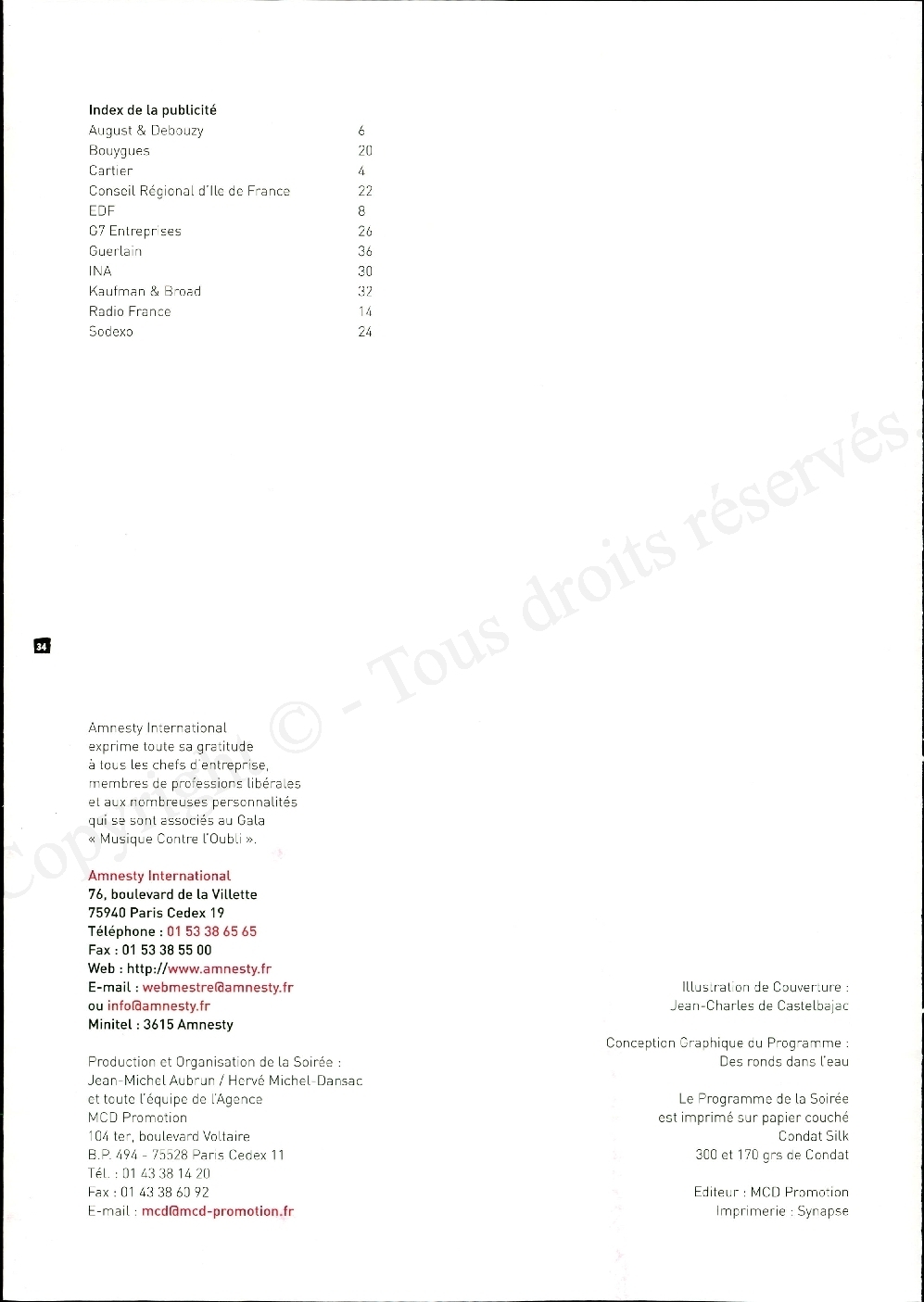 Index de la publicité

| | |
|---|---|
| August & Debouzy | 6 |
| Bouygues | 20 |
| Cartier | 4 |
| Conseil Régional d'Ile de France | 22 |
| EDF | 8 |
| G7 Entreprises | 26 |
| Guerlain | 36 |
| INA | 30 |
| Kaufman & Broad | 32 |
| Radio France | 14 |
| Sodexo | 24 |

Copyright © - Tous droits réservés.

34

Amnesty International exprime toute sa gratitude à tous les chefs d'entreprise, membres de professions libérales et aux nombreuses personnalités qui se sont associés au Gala « Musique Contre l'Oubli ».

Amnesty International
76, boulevard de la Villette
75940 Paris Cedex 19
Téléphone : 01 53 38 65 65
Fax : 01 53 38 55 00
Web : http://www.amnesty.fr
E-mail : webmestre@amnesty.fr
ou info@amnesty.fr
Minitel : 3615 Amnesty

Production et Organisation de la Soirée :
Jean-Michel Aubrun / Hervé Michel-Dansac
et toute l'équipe de l'Agence
MCD Promotion
104 ter, boulevard Voltaire
B.P. 494 - 75528 Paris Cedex 11
Tél. : 01 43 38 14 20
Fax : 01 43 38 60 92
E-mail : mcd@mcd-promotion.fr

Illustration de Couverture :
Jean-Charles de Castelbajac

Conception Graphique du Programme :
Des ronds dans l'eau

Le Programme de la Soirée
est imprimé sur papier couché
Condat Silk
300 et 170 grs de Condat

Editeur : MCD Promotion
Imprimerie : Synapse